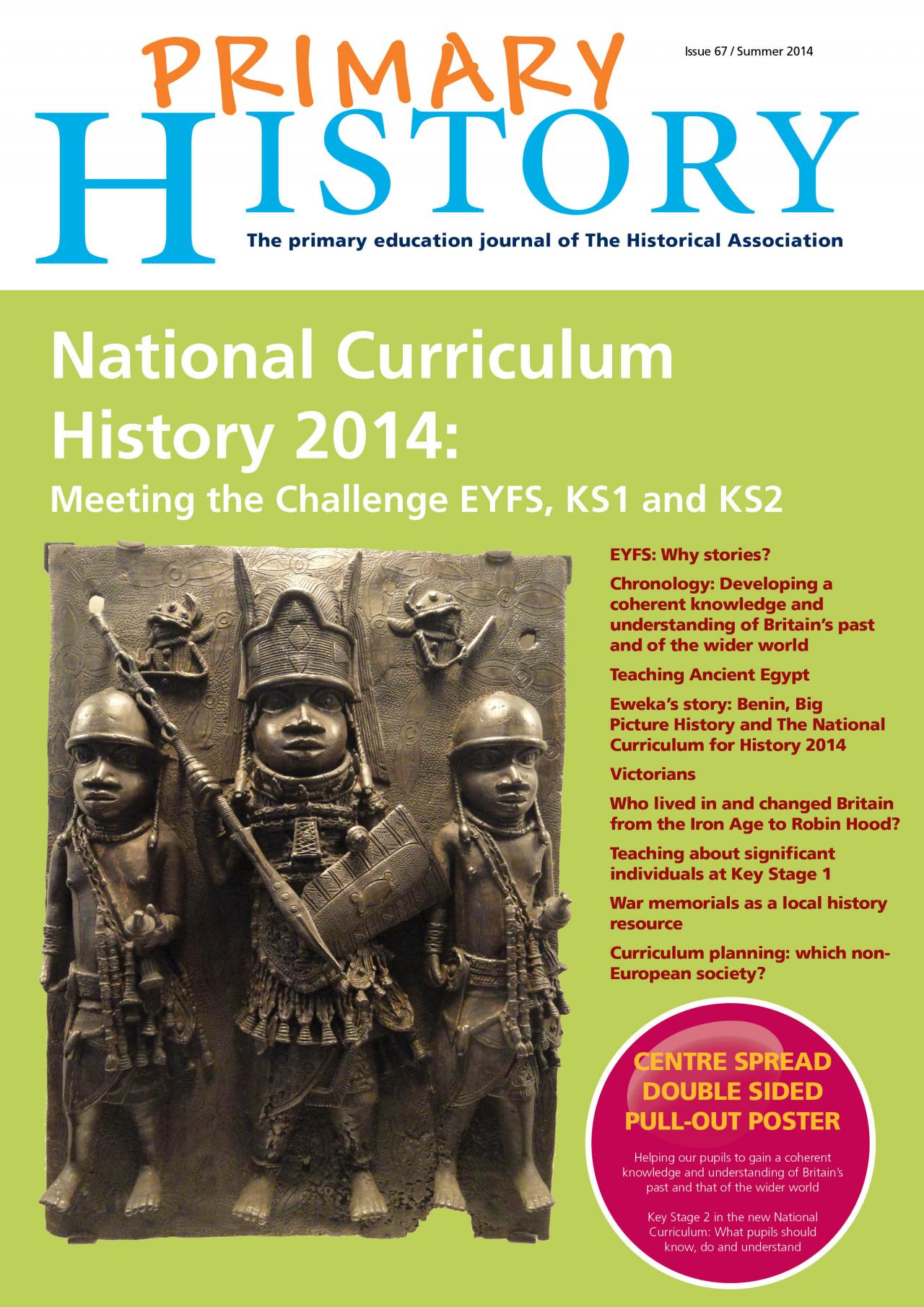 PRIMARY HISTORY

Issue 67 / Summer 2014

The primary education journal of The Historical Association

National Curriculum History 2014:

Meeting the Challenge EYFS, KS1 and KS2

EYFS: Why stories?

Chronology: Developing a coherent knowledge and understanding of Britain's past and of the wider world

Teaching Ancient Egypt

Eweka's story: Benin, Big Picture History and The National Curriculum for History 2014

Victorians

Who lived in and changed Britain from the Iron Age to Robin Hood?

Teaching about significant individuals at Key Stage 1

War memorials as a local history resource

Curriculum planning: which non-European society?

CENTRE SPREAD DOUBLE SIDED PULL-OUT POSTER

Helping our pupils to gain a coherent knowledge and understanding of Britain's past and that of the wider world

Key Stage 2 in the new National Curriculum: What pupils should know, do and understand